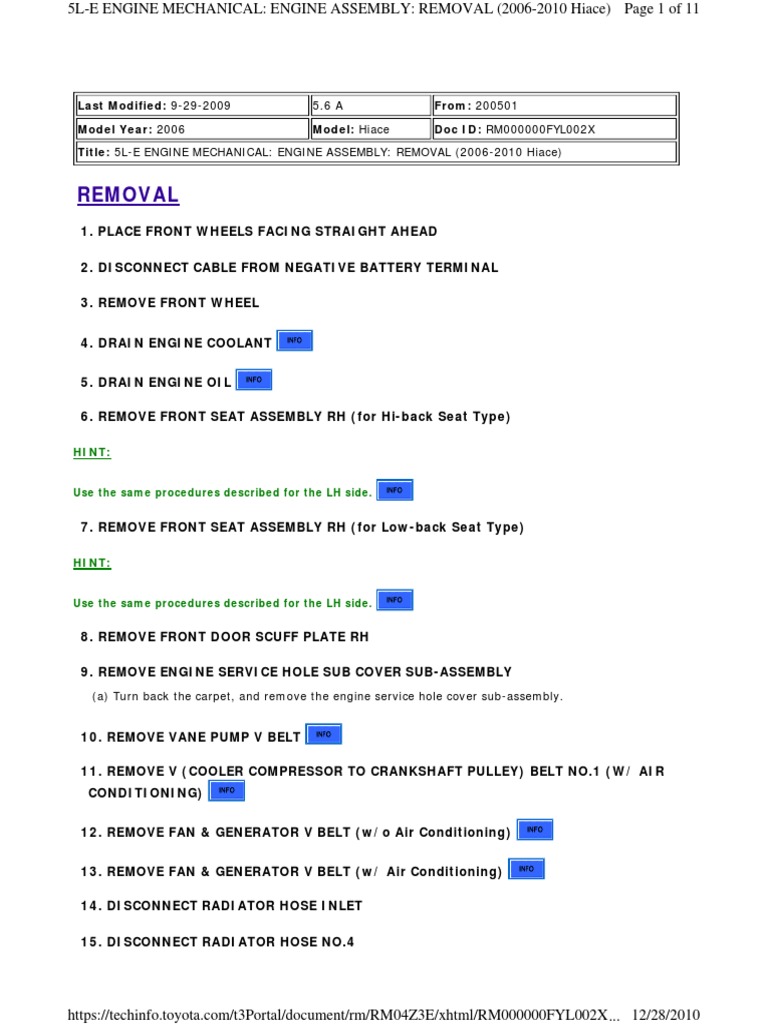 5L-E ENGINE MECHANICAL: ENGINE ASSEMBLY: REMOVAL (2006-2010 Hiace) Page 1 of 11

| Last Modified: 9-29-2009 | 5.6 A | From: 200501 |
|---|---|---|
| Model Year: 2006 | Model: Hiace | Doc ID: RM000000FYL002X |
| Title: 5L-E ENGINE MECHANICAL: ENGINE ASSEMBLY: REMOVAL (2006-2010 Hiace) | | |

REMOVAL

1. PLACE FRONT WHEELS FACING STRAIGHT AHEAD

2. DISCONNECT CABLE FROM NEGATIVE BATTERY TERMINAL

3. REMOVE FRONT WHEEL

4. DRAIN ENGINE COOLANT INFO

5. DRAIN ENGINE OIL INFO

6. REMOVE FRONT SEAT ASSEMBLY RH (for Hi-back Seat Type)

HINT:

Use the same procedures described for the LH side. INFO

7. REMOVE FRONT SEAT ASSEMBLY RH (for Low-back Seat Type)

HINT:

Use the same procedures described for the LH side. INFO

8. REMOVE FRONT DOOR SCUFF PLATE RH

9. REMOVE ENGINE SERVICE HOLE SUB COVER SUB-ASSEMBLY

(a) Turn back the carpet, and remove the engine service hole cover sub-assembly.

10. REMOVE VANE PUMP V BELT INFO

11. REMOVE V (COOLER COMPRESSOR TO CRANKSHAFT PULLEY) BELT NO.1 (W/ AIR CONDITIONING) INFO

12. REMOVE FAN & GENERATOR V BELT (w/o Air Conditioning) INFO

13. REMOVE FAN & GENERATOR V BELT (w/ Air Conditioning) INFO

14. DISCONNECT RADIATOR HOSE INLET

15. DISCONNECT RADIATOR HOSE NO.4

https://techinfo.toyota.com/t3Portal/document/rm/RM04Z3E/xhtml/RM000000FYL002X... 12/28/2010